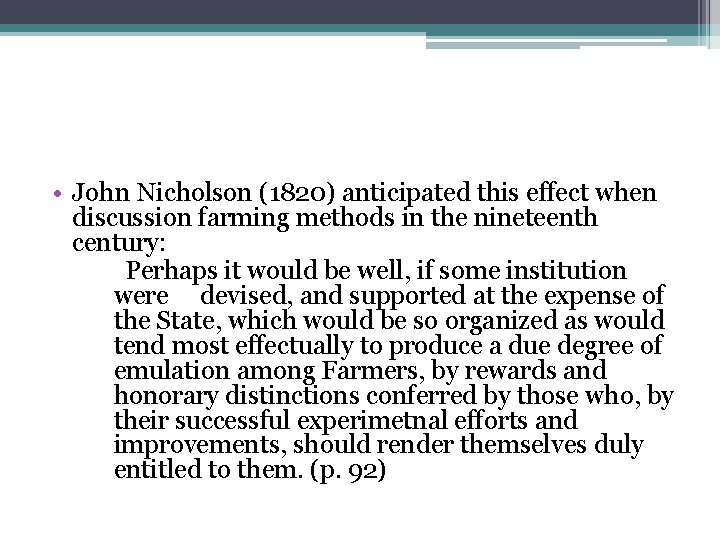 • John Nicholson (1820) anticipated this effect when discussion farming methods in the nineteenth century:

Perhaps it would be well, if some institution were devised, and supported at the expense of the State, which would be so organized as would tend most effectually to produce a due degree of emulation among Farmers, by rewards and honorary distinctions conferred by those who, by their successful experimetnal efforts and improvements, should render themselves duly entitled to them. (p. 92)